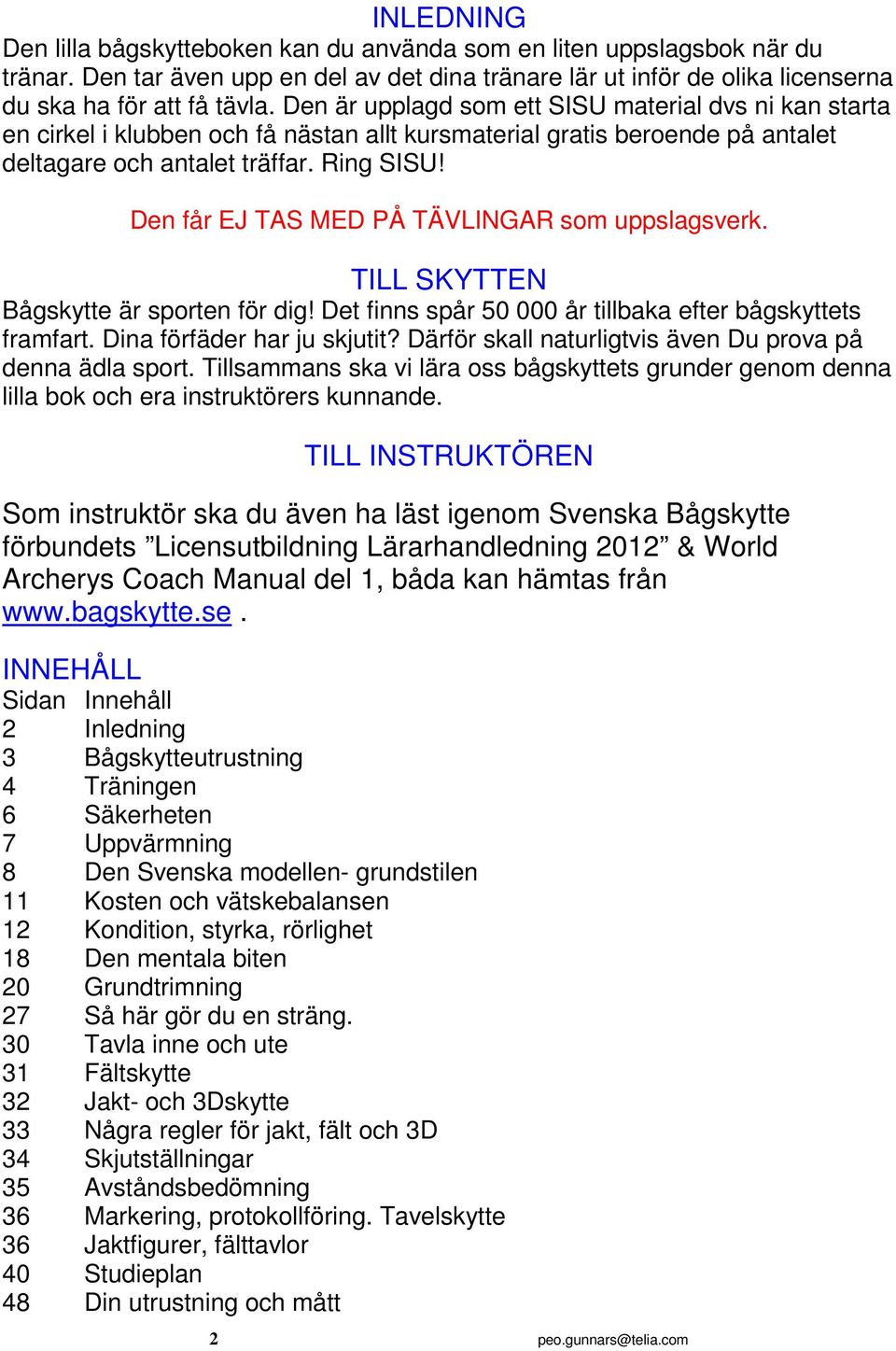 INLEDNING
Den lilla bågskytteboken kan du använda som en liten uppslagsbok när du tränar. Den tar även upp en del av det dina tränare lär ut inför de olika licenserna du ska ha för att få tävla. Den är upplagd som ett SISU material dvs ni kan starta en cirkel i klubben och få nästan allt kursmaterial gratis beroende på antalet deltagare och antalet träffar. Ring SISU!

Den får EJ TAS MED PÅ TÄVLINGAR som uppslagsverk.

TILL SKYTTEN
Bågskytte är sporten för dig! Det finns spår 50 000 år tillbaka efter bågskyttets framfart. Dina förfäder har ju skjutit? Därför skall naturligtvis även Du prova på denna ädla sport. Tillsammans ska vi lära oss bågskyttets grunder genom denna lilla bok och era instruktörers kunnande.

TILL INSTRUKTÖREN

Som instruktör ska du även ha läst igenom Svenska Bågskytte förbundets ”Licensutbildning Lärarhandledning 2012” & World Archerys Coach Manual del 1, båda kan hämtas från www.bagskytte.se .

INNEHÅLL

| Sidan | Innehåll |
|---|---|
| 2 | Inledning |
| 3 | Bågskytteutrustning |
| 4 | Träningen |
| 6 | Säkerheten |
| 7 | Uppvärmning |
| 8 | Den Svenska modellen- grundstilen |
| 11 | Kosten och vätskebalansen |
| 12 | Kondition, styrka, rörlighet |
| 18 | Den mentala biten |
| 20 | Grundtrimning |
| 27 | Så här gör du en sträng. |
| 30 | Tavla inne och ute |
| 31 | Fältskytte |
| 32 | Jakt- och 3Dskytte |
| 33 | Några regler för jakt, fält och 3D |
| 34 | Skjutställningar |
| 35 | Avståndsbedömning |
| 36 | Markering, protokollföring. Tavelskytte |
| 36 | Jaktfigurer, fälttavlor |
| 40 | Studieplan |
| 48 | Din utrustning och mått |

2 peo.gunnars@telia.com